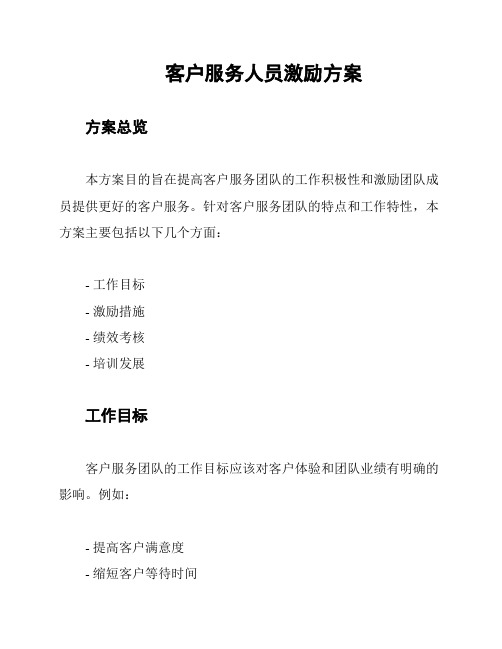 客户服务人员激励方案

方案总览

本方案目的旨在提高客户服务团队的工作积极性和激励团队成员提供更好的客户服务。针对客户服务团队的特点和工作特性，本方案主要包括以下几个方面：

- 工作目标
- 激励措施
- 绩效考核
- 培训发展

工作目标

客户服务团队的工作目标应该对客户体验和团队业绩有明确的影响。例如：

- 提高客户满意度
- 缩短客户等待时间